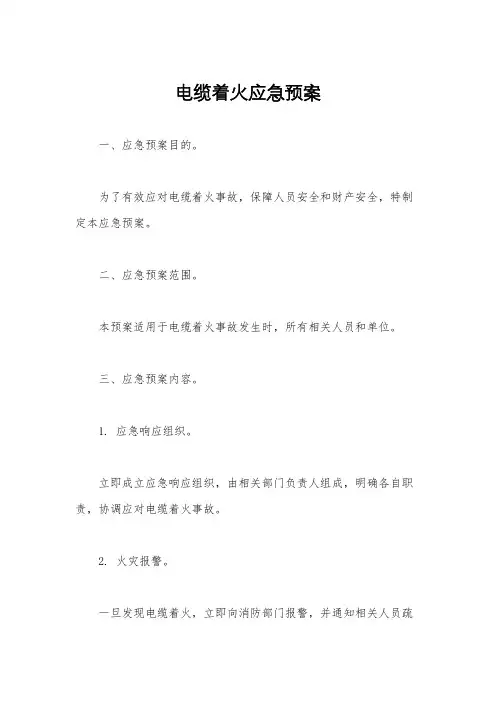 电缆着火应急预案

一、应急预案目的。

为了有效应对电缆着火事故，保障人员安全和财产安全，特制定本应急预案。

二、应急预案范围。

本预案适用于电缆着火事故发生时，所有相关人员和单位。

三、应急预案内容。

1. 应急响应组织。

立即成立应急响应组织，由相关部门负责人组成，明确各自职责，协调应对电缆着火事故。

2. 火灾报警。

一旦发现电缆着火，立即向消防部门报警，并通知相关人员疏